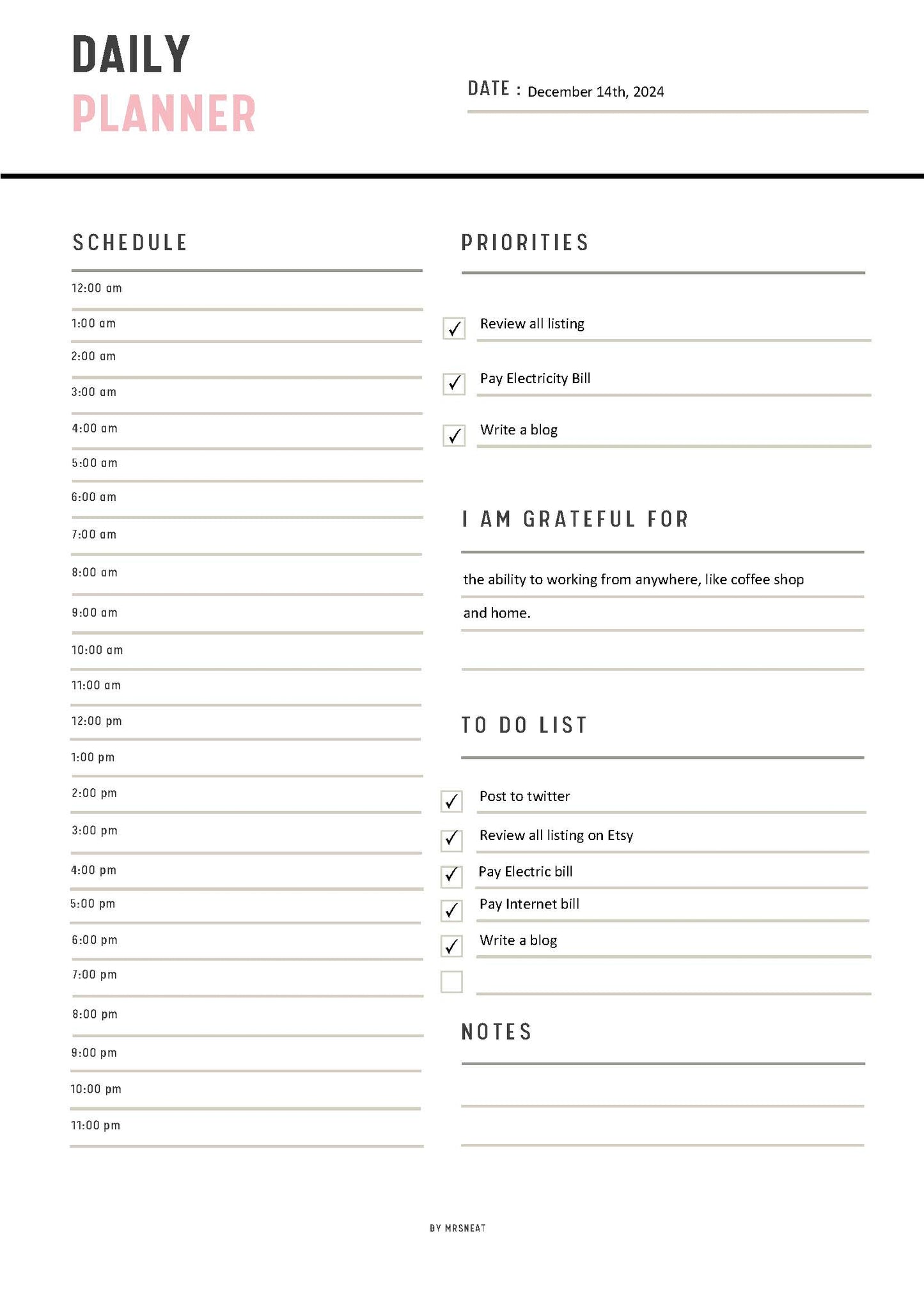 DAILY
PLANNER

DATE : December 14th, 2024

SCHEDULE

12:00 am
1:00 am
2:00 am
3:00 am
4:00 am
5:00 am
6:00 am
7:00 am
8:00 am
9:00 am
10:00 am
11:00 am
12:00 pm
1:00 pm
2:00 pm
3:00 pm
4:00 pm
5:00 pm
6:00 pm
7:00 pm
8:00 pm
9:00 pm
10:00 pm
11:00 pm

PRIORITIES

✓ Review all listing
✓ Pay Electricity Bill
✓ Write a blog

I AM GRATEFUL FOR

the ability to working from anywhere, like coffee shop and home.

TO DO LIST

✓ Post to twitter
✓ Review all listing on Etsy
✓ Pay Electric bill
✓ Pay Internet bill
✓ Write a blog

NOTES

BY MRSNEAT